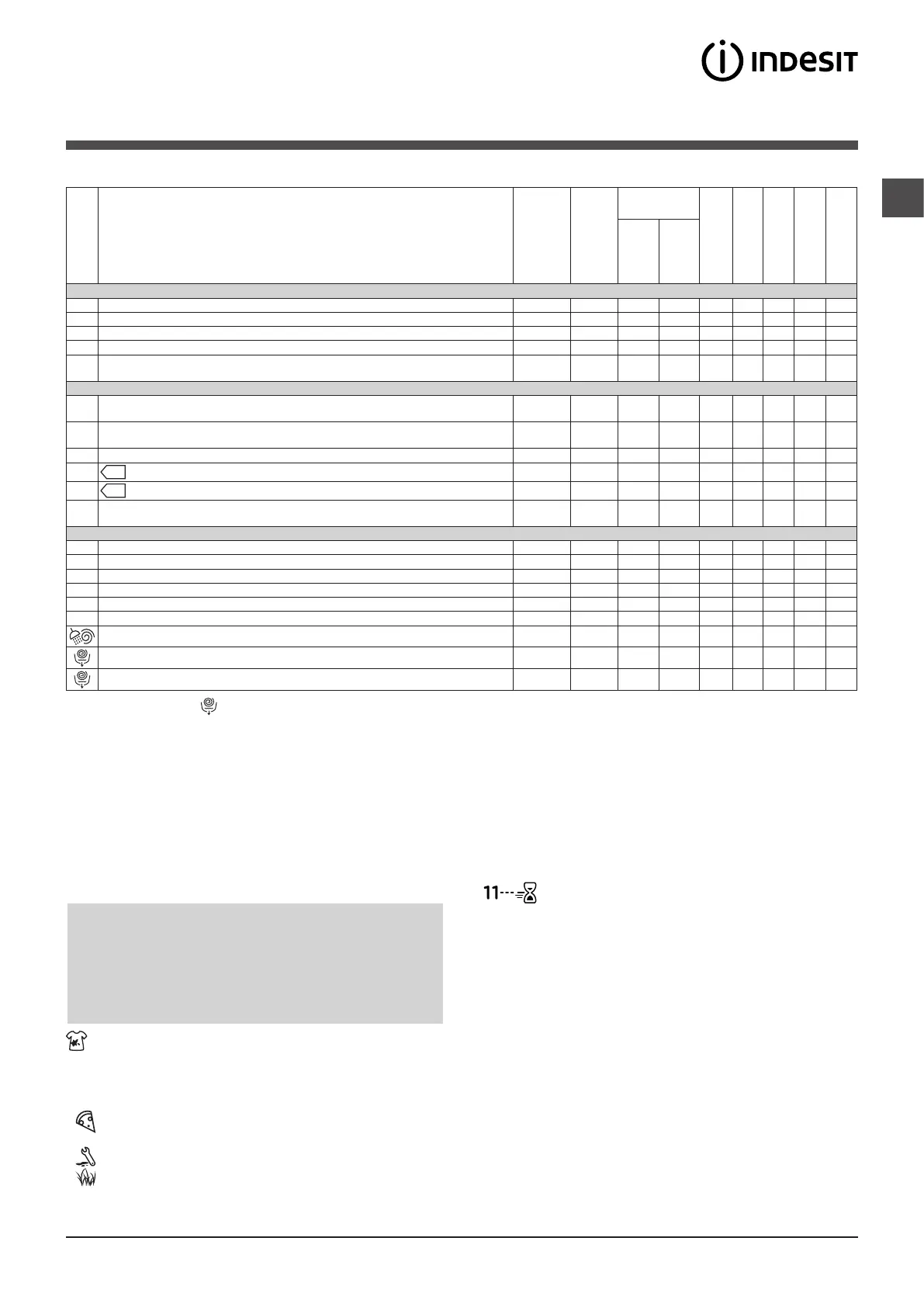 INDESIT

11